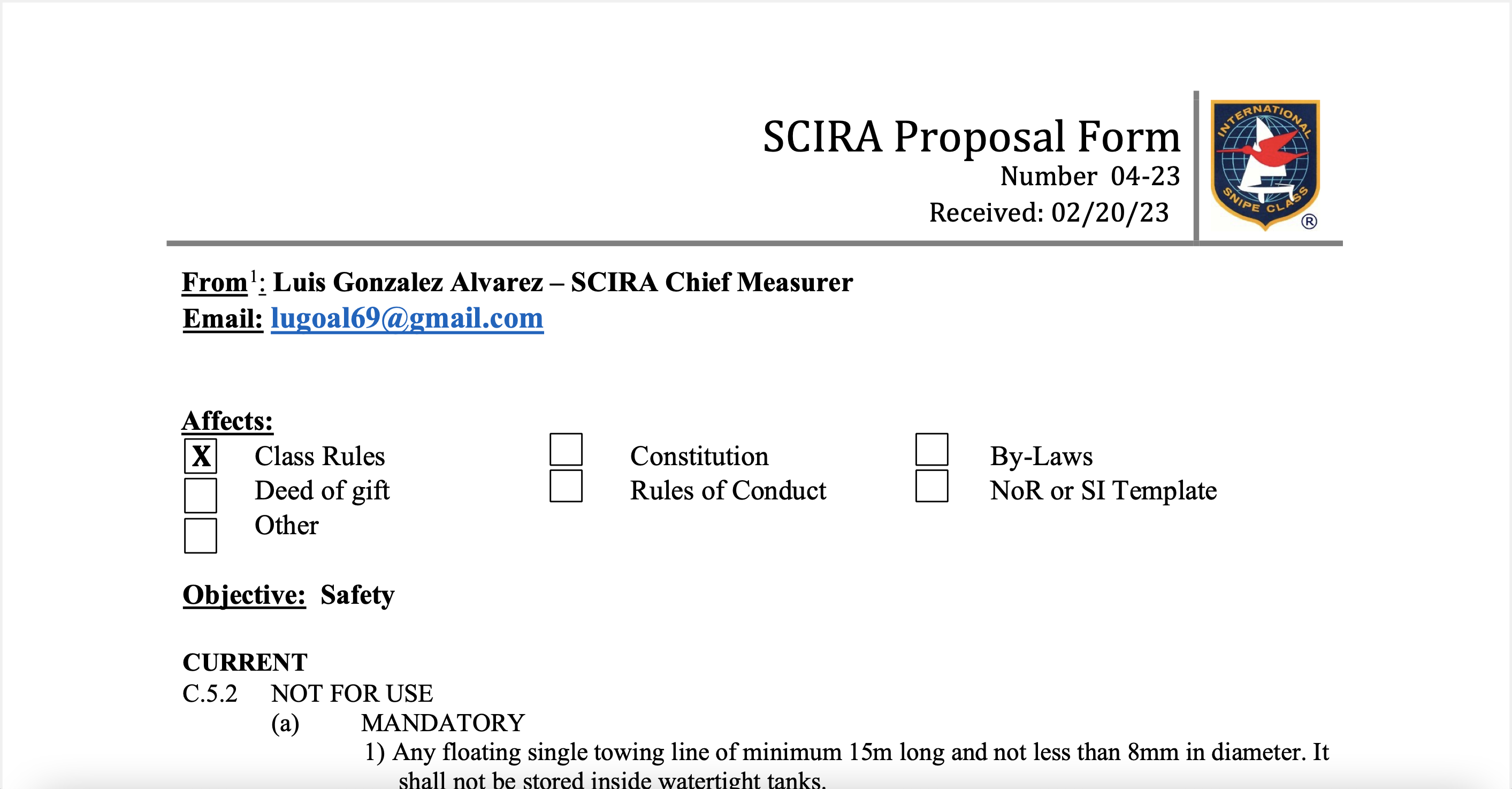 SCIRA Proposal Form
Number 04-23
Received: 02/20/23

INTERNATIONAL SNIPE CLASS ®

From$^1$: Luis Gonzalez Alvarez – SCIRA Chief Measurer
Email: lugoal69@gmail.com

Affects:
X Class Rules
Deed of gift
Other
Constitution
Rules of Conduct
By-Laws
NoR or SI Template

Objective: Safety

CURRENT
C.5.2 NOT FOR USE
(a) MANDATORY
1) Any floating single towing line of minimum 15m long and not less than 8mm in diameter. It shall not be stored inside watertight tanks.